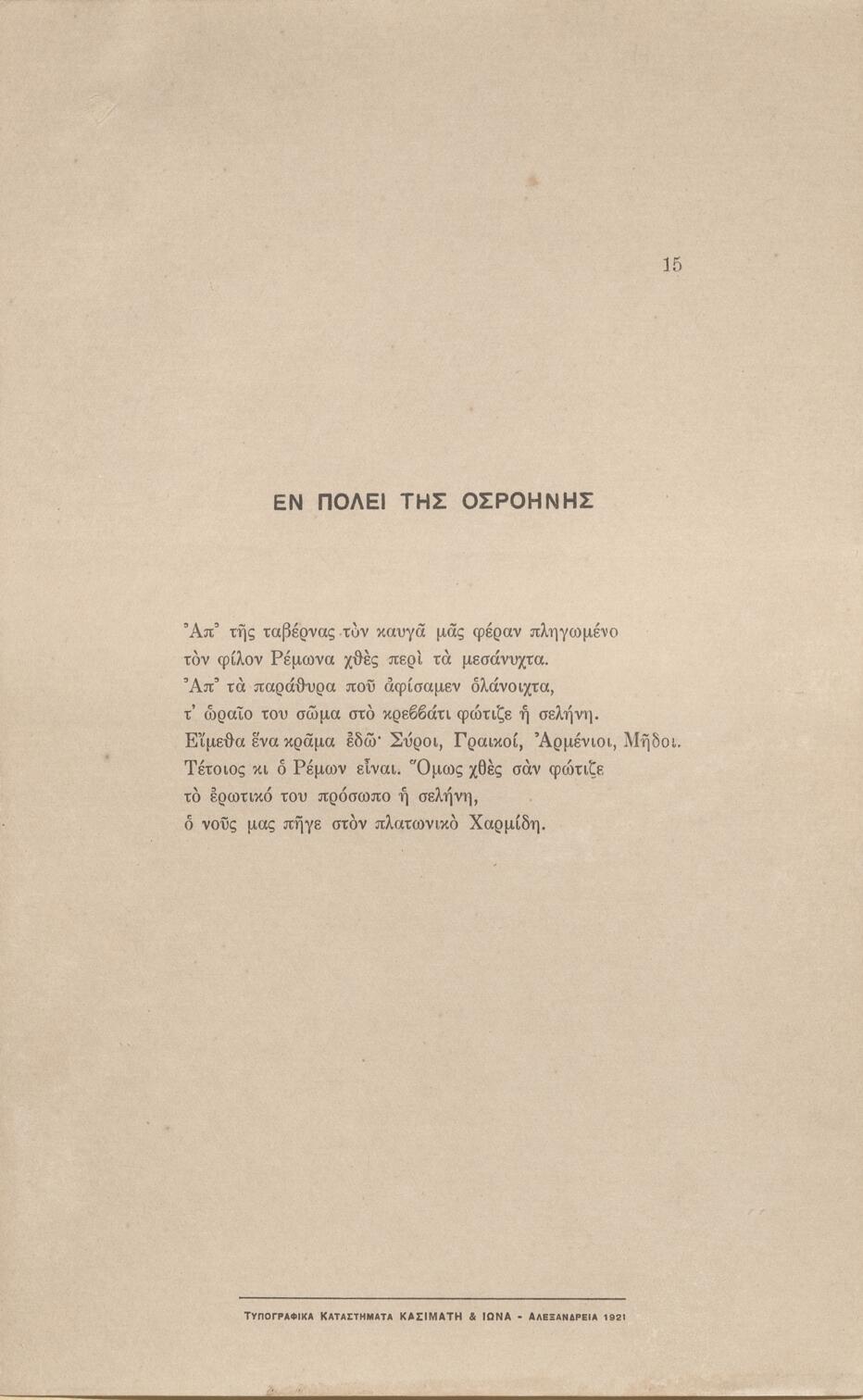 15

ΕΝ ΠΟΛΕΙ ΤΗΣ ΟΣΡΟΗΝΗΣ

Ἀπ᾿ τῆς ταβέρνας τὸν καυγᾶ μᾶς φέραν πληγωμένο
τὸν φίλον Ρέμωνα χθὲς περὶ τὰ μεσάνυχτα.
Ἀπ᾿ τὰ παράθυρα ποῦ ἀφίσαμεν ὁλάνοιχτα,
τ᾿ ὡραῖο του σῶμα στὸ κρεββάτι φώτιζε ἡ σελήνη.
Εἴμεθα ἕνα κρᾶμα ἐδῶ· Σύροι, Γραικοί, Ἀρμένιοι, Μῆδοι.
Τέτοιος κι ὁ Ρέμων εἶναι. Ὅμως χθὲς σὰν φώτιζε
τὸ ἐρωτικό του πρόσωπο ἡ σελήνη,
ὁ νοῦς μας πῆγε στὸν πλατωνικὸ Χαρμίδη.

ΤΥΠΟΓΡΑΦΙΚΑ ΚΑΤΑΣΤΗΜΑΤΑ ΚΑΣΙΜΑΤΗ & ΙΩΝΑ - ΑΛΕΞΑΝΔΡΕΙΑ 1921